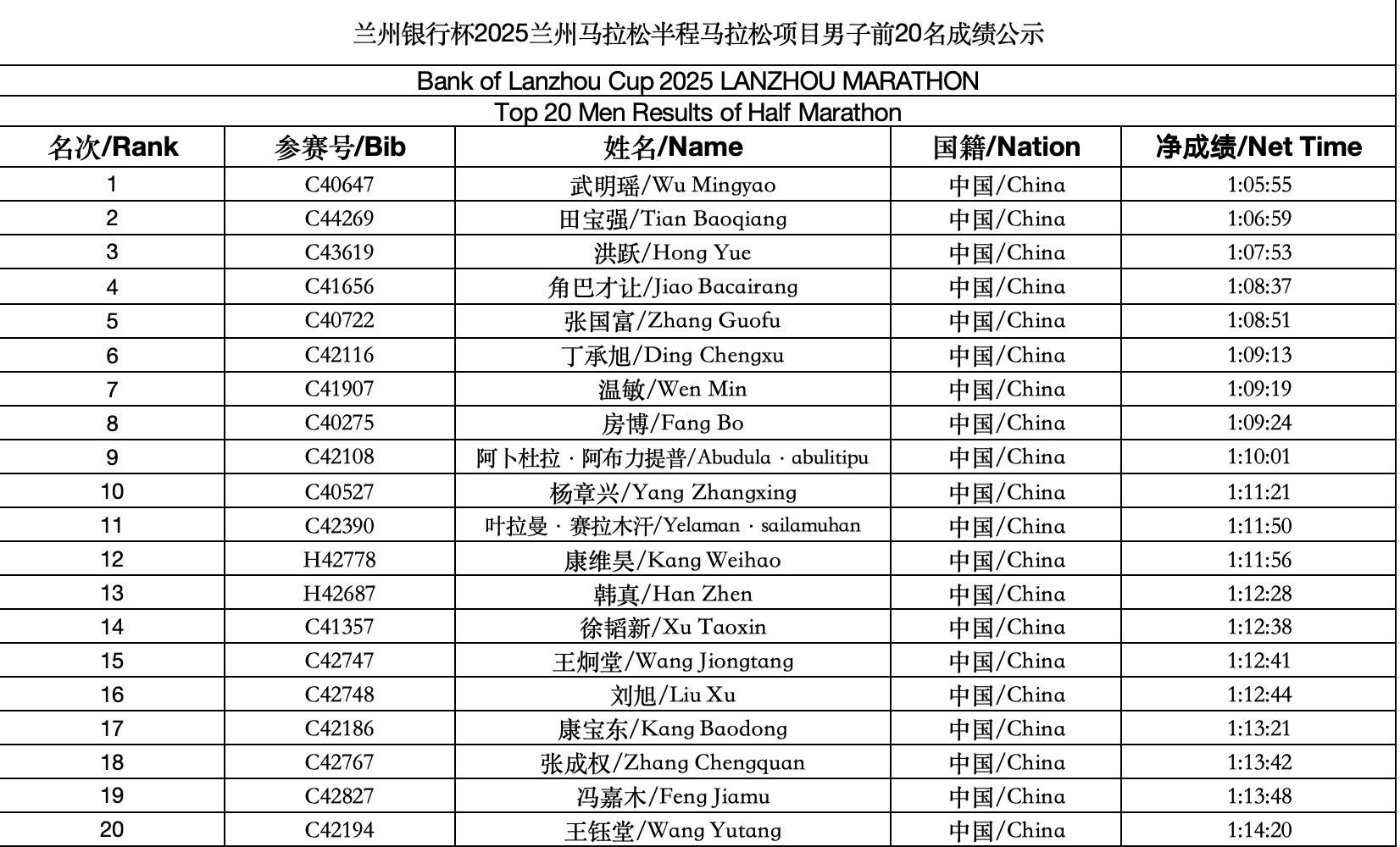 兰州银行杯2025兰州马拉松半程马拉松项目男子前20名成绩公示

Bank of Lanzhou Cup 2025 LANZHOU MARATHON
Top 20 Men Results of Half Marathon

| 名次/Rank | 参赛号/Bib | 姓名/Name | 国籍/Nation | 净成绩/Net Time |
|---|---|---|---|---|
| 1 | C40647 | 武明瑶/Wu Mingyao | 中国/China | 1:05:55 |
| 2 | C44269 | 田宝强/Tian Baoqiang | 中国/China | 1:06:59 |
| 3 | C43619 | 洪跃/Hong Yue | 中国/China | 1:07:53 |
| 4 | C41656 | 角巴才让/Jiao Bacairang | 中国/China | 1:08:37 |
| 5 | C40722 | 张国富/Zhang Guofu | 中国/China | 1:08:51 |
| 6 | C42116 | 丁承旭/Ding Chengxu | 中国/China | 1:09:13 |
| 7 | C41907 | 温敏/Wen Min | 中国/China | 1:09:19 |
| 8 | C40275 | 房博/Fang Bo | 中国/China | 1:09:24 |
| 9 | C42108 | 阿卜杜拉 · 阿布力提普/Abudula · abulitipu | 中国/China | 1:10:01 |
| 10 | C40527 | 杨章兴/Yang Zhangxing | 中国/China | 1:11:21 |
| 11 | C42390 | 叶拉曼 · 赛拉木汗/Yelaman · sailamuhan | 中国/China | 1:11:50 |
| 12 | H42778 | 康维昊/Kang Weihao | 中国/China | 1:11:56 |
| 13 | H42687 | 韩真/Han Zhen | 中国/China | 1:12:28 |
| 14 | C41357 | 徐韬新/Xu Taoxin | 中国/China | 1:12:38 |
| 15 | C42747 | 王炯堂/Wang Jiongtang | 中国/China | 1:12:41 |
| 16 | C42748 | 刘旭/Liu Xu | 中国/China | 1:12:44 |
| 17 | C42186 | 康宝东/Kang Baodong | 中国/China | 1:13:21 |
| 18 | C42767 | 张成权/Zhang Chengquan | 中国/China | 1:13:42 |
| 19 | C42827 | 冯嘉木/Feng Jiamu | 中国/China | 1:13:48 |
| 20 | C42194 | 王钰堂/Wang Yutang | 中国/China | 1:14:20 |